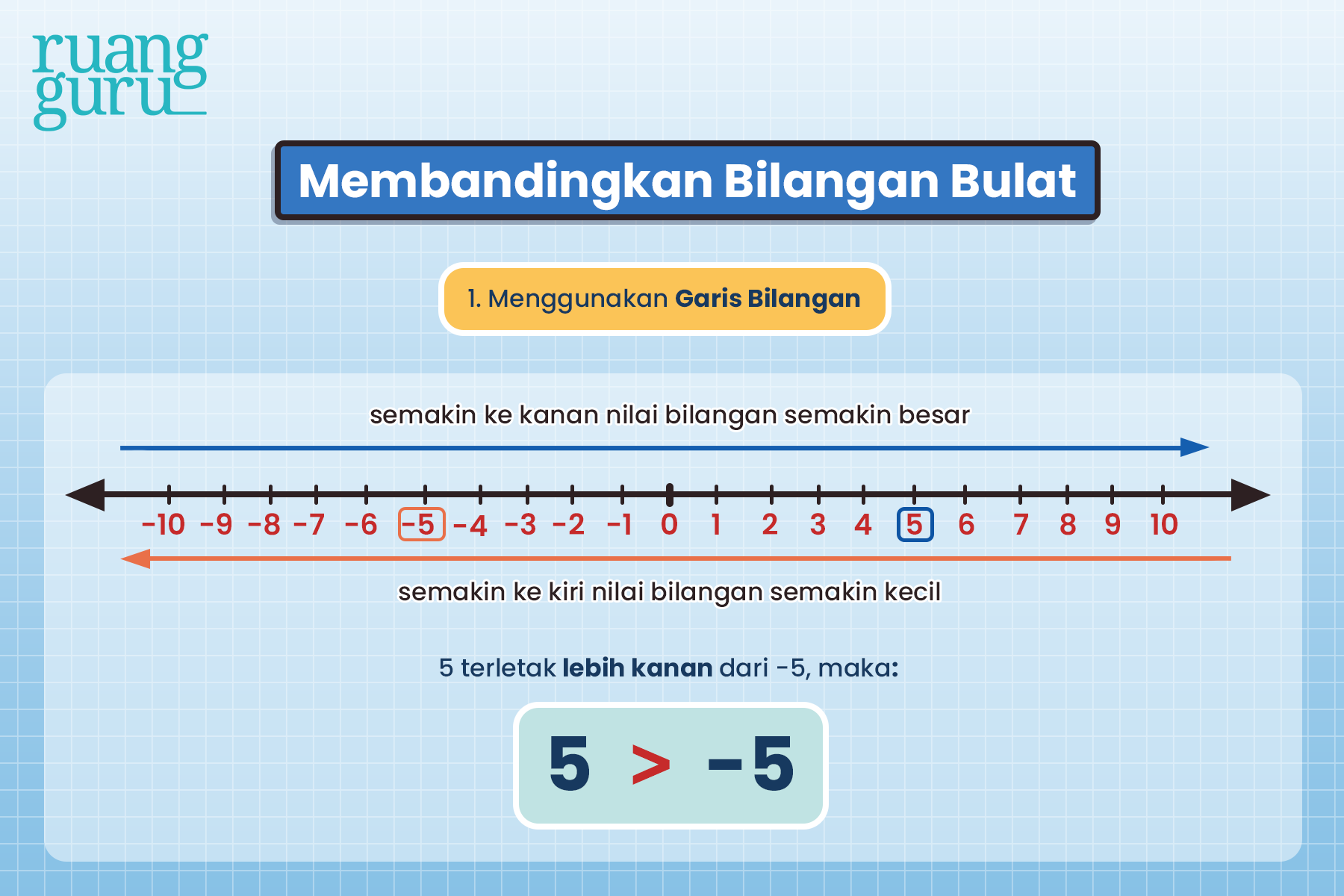 ruang guru

Membandingkan Bilangan Bulat

1. Menggunakan Garis Bilangan

semakin ke kanan nilai bilangan semakin besar

-10 -9 -8 -7 -6 -5 -4 -3 -2 -1 0 1 2 3 4 5 6 7 8 9 10

semakin ke kiri nilai bilangan semakin kecil

5 terletak lebih kanan dari -5, maka:

$5 > -5$